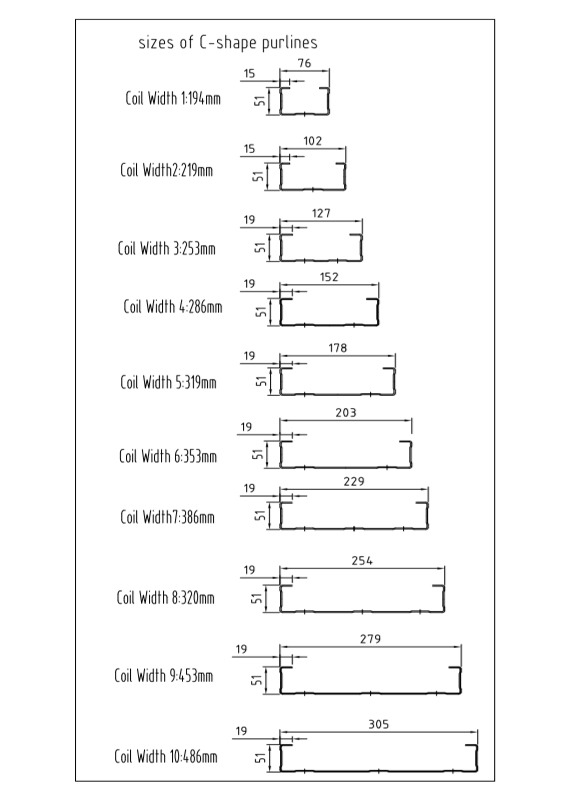 sizes of C-shape purlines

Coil Width 1:194mm
15
76
51

Coil Width2:219mm
15
102
51

Coil Width 3:253mm
19
127
51

Coil Width 4:286mm
19
152
51

Coil Width 5:319mm
19
178
51

Coil Width 6:353mm
19
203
51

Coil Width7:386mm
19
229
51

Coil Width 8:320mm
19
254
51

Coil Width 9:453mm
19
279
51

Coil Width 10:486mm
19
305
51